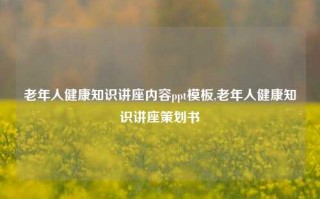 老年人健康知识讲座内容ppt模板,老年人健康知识讲座策划书